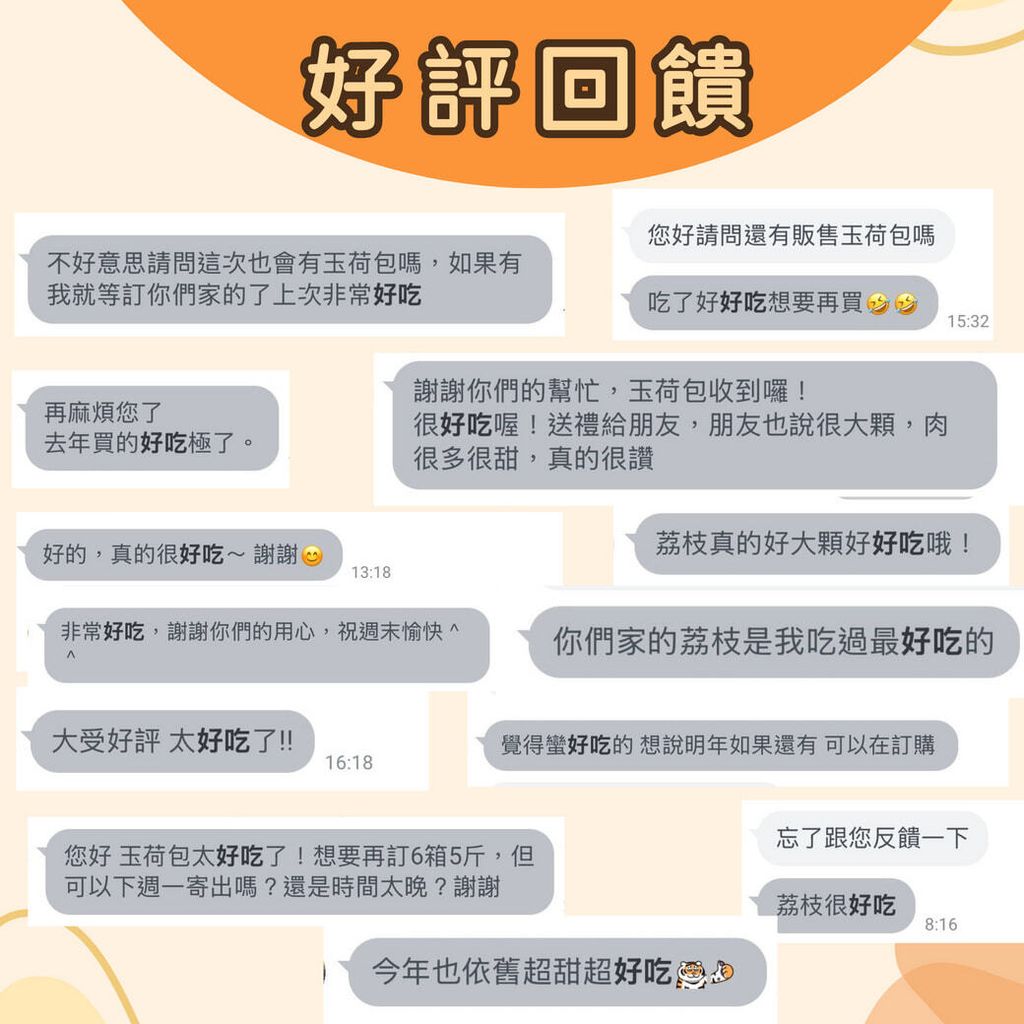 好評回饋

不好意思請問這次也會有玉荷包嗎，如果有我就等訂你們家的了上次非常好吃

您好請問還有販售玉荷包嗎

吃了好好吃想要再買🤣🤣

15:32

再麻煩您了
去年買的好吃極了。

謝謝你們的幫忙，玉荷包收到囉！
很好吃喔！送禮給朋友，朋友也說很大顆，肉很多很甜，真的很讚

好的，真的很好吃～ 謝謝😊

13:18

荔枝真的好大顆好好吃哦！

非常好吃，謝謝你們的用心，祝週末愉快 ^ ^

你們家的荔枝是我吃過最好吃的

大受好評 太好吃了!!

16:18

覺得蠻好吃的 想說明年如果還有 可以在訂購

您好 玉荷包太好吃了！想要再訂6箱5斤，但可以下週一寄出嗎？還是時間太晚？謝謝

忘了跟您反饋一下

荔枝很好吃

8:16

今年也依舊超甜超好吃